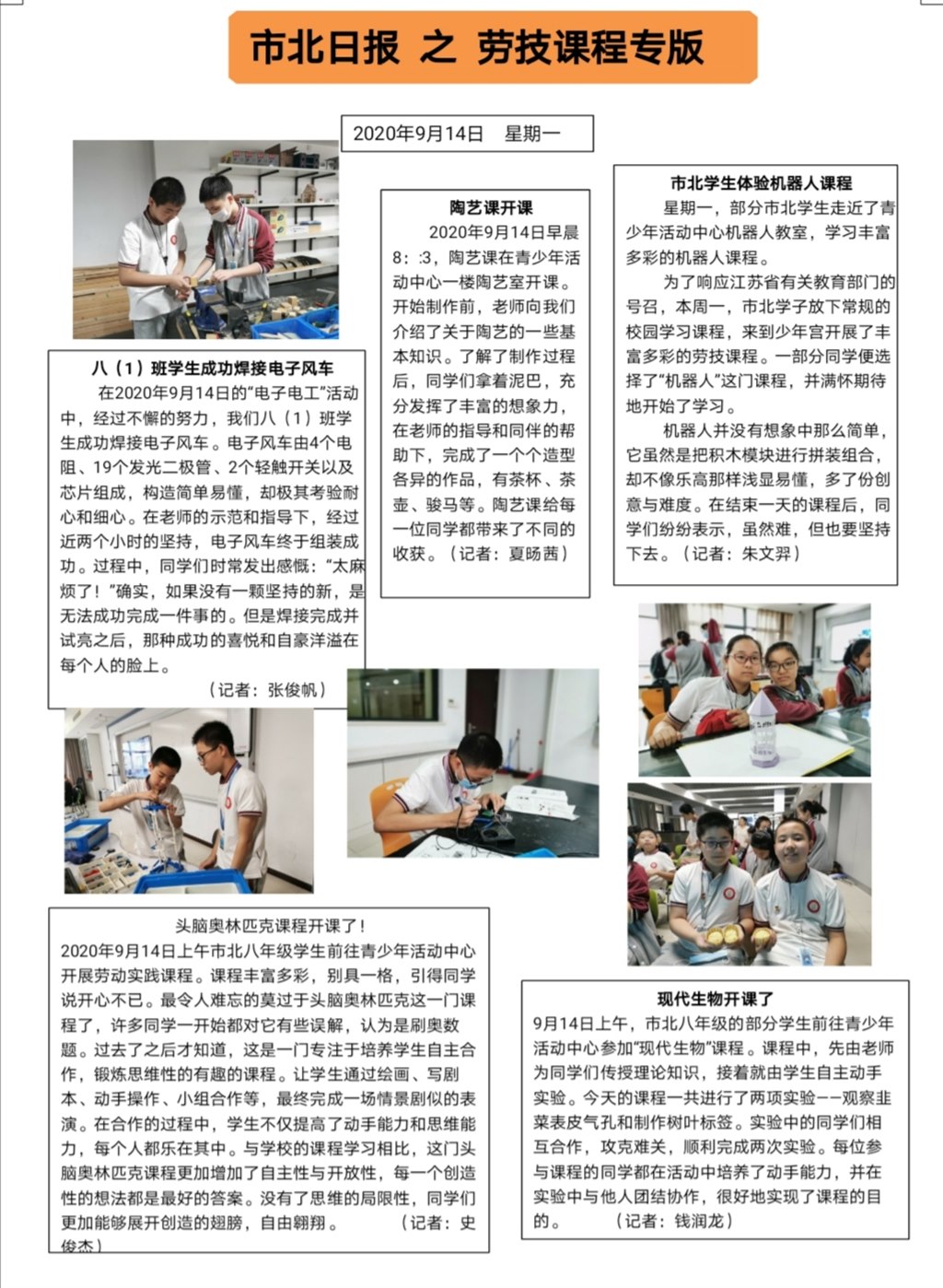 市北日报 之 劳技课程专版

2020年9月14日 星期一

八（1）班学生成功焊接电子风车

在2020年9月14日的“电子电工”活动中，经过不懈的努力，我们八（1）班学生成功焊接电子风车。电子风车由4个电阻、19个发光二极管、2个轻触开关以及芯片组成，构造简单易懂，却极其考验耐心和细心。在老师的示范和指导下，经过近两个小时的坚持，电子风车终于组装成功。过程中，同学们时常发出感慨：“太麻烦了！”确实，如果没有一颗坚持的新，是无法成功完成一件事的。但是焊接完成并试亮之后，那种成功的喜悦和自豪洋溢在每个人的脸上。

（记者：张俊帆）

陶艺课开课

2020年9月14日早晨8：:3，陶艺课在青少年活动中心一楼陶艺室开课。开始制作前，老师向我们介绍了关于陶艺的一些基本知识。了解了制作过程后，同学们拿着泥巴，充分发挥了丰富的想象力，在老师的指导和同伴的帮助下，完成了一个个造型各异的作品，有茶杯、茶壶、骏马等。陶艺课给每一位同学都带来了不同的收获。（记者：夏旸茜）

市北学生体验机器人课程

星期一，部分市北学生走近了青少年活动中心机器人教室，学习丰富多彩的机器人课程。

为了响应江苏省有关教育部门的号召，本周一，市北学子放下常规的校园学习课程，来到少年宫开展了丰富多彩的劳技课程。一部分同学便选择了“机器人”这门课程，并满怀期待地开始了学习。

机器人并没有想象中那么简单，它虽然是把积木模块进行拼装组合，却不像乐高那样浅显易懂，多了份创意与难度。在结束一天的课程后，同学们纷纷表示，虽然难，但也要坚持下去。（记者：朱文羿）

头脑奥林匹克课程开课了！

2020年9月14日上午市北八年级学生前往青少年活动中心开展劳动实践课程。课程丰富多彩，别具一格，引得同学说开心不已。最令人难忘的莫过于头脑奥林匹克这一门课程了，许多同学一开始都对它有些误解，认为是刷奥数题。过去了之后才知道，这是一门专注于培养学生自主合作，锻炼思维性的有趣的课程。让学生通过绘画、写剧本、动手操作、小组合作等，最终完成一场情景剧似的表演。在合作的过程中，学生不仅提高了动手能力和思维能力，每个人都乐在其中。与学校的课程学习相比，这门头脑奥林匹克课程更加增加了自主性与开放性，每一个创造性的想法都是最好的答案。没有了思维的局限性，同学们更加能够展开创造的翅膀，自由翱翔。（记者：史俊杰）

现代生物开课了

9月14日上午，市北八年级的部分学生前往青少年活动中心参加“现代生物”课程。课程中，先由老师为同学们传授理论知识，接着就由学生自主动手实验。今天的课程一共进行了两项实验——观察韭菜表皮气孔和制作树叶标签。实验中的同学们相互合作，攻克难关，顺利完成两次实验。每位参与课程的同学都在活动中培养了动手能力，并在实验中与他人团结协作，很好地实现了课程的目的。（记者：钱润龙）